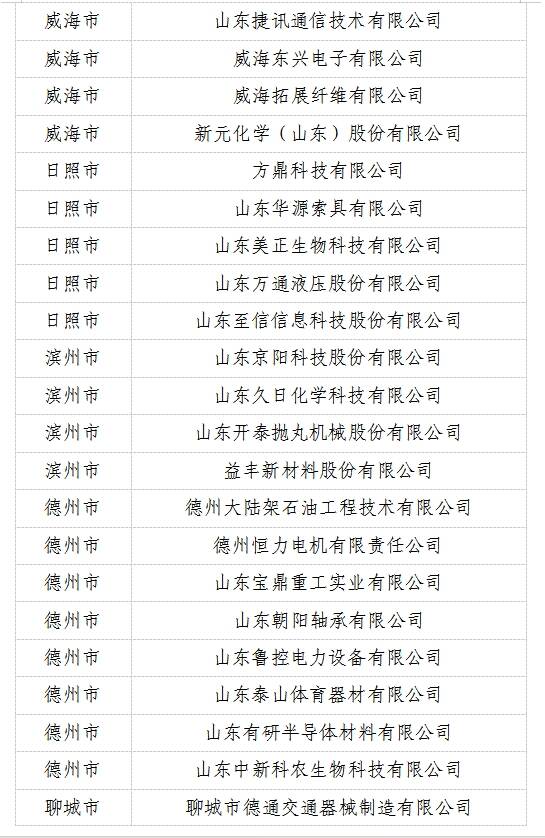 | 威海市 | 山东捷讯通信技术有限公司 |
|---|---|
| 威海市 | 威海东兴电子有限公司 |
| 威海市 | 威海拓展纤维有限公司 |
| 威海市 | 新元化学（山东）股份有限公司 |
| 日照市 | 方鼎科技有限公司 |
| 日照市 | 山东华源索具有限公司 |
| 日照市 | 山东美正生物科技有限公司 |
| 日照市 | 山东万通液压股份有限公司 |
| 日照市 | 山东至信信息科技股份有限公司 |
| 滨州市 | 山东京阳科技股份有限公司 |
| 滨州市 | 山东久日化学科技有限公司 |
| 滨州市 | 山东开泰抛丸机械股份有限公司 |
| 滨州市 | 益丰新材料股份有限公司 |
| 德州市 | 德州大陆架石油工程技术有限公司 |
| 德州市 | 德州恒力电机有限责任公司 |
| 德州市 | 山东宝鼎重工实业有限公司 |
| 德州市 | 山东朝阳轴承有限公司 |
| 德州市 | 山东鲁控电力设备有限公司 |
| 德州市 | 山东泰山体育器材有限公司 |
| 德州市 | 山东有研半导体材料有限公司 |
| 德州市 | 山东中新科农生物科技有限公司 |
| 聊城市 | 聊城市德通交通器械制造有限公司 |